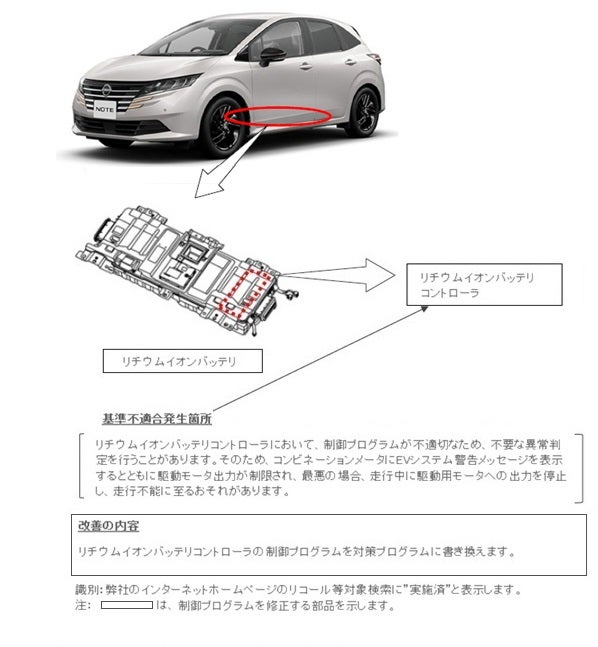 NOTE

リチウムイオンバッテリ
コントローラ

リチウムイオンバッテリ

基準不適合発生箇所

リチウムイオンバッテリコントローラにおいて、制御プログラムが不適切なため、不要な異常判定を行うことがあります。そのため、コンビネーションメータにEVシステム警告メッセージを表示するとともに駆動モータ出力が制限され、最悪の場合、走行中に駆動用モータへの出力を停止し、走行不能に至るおそれがあります。

改善の内容

リチウムイオンバッテリコントローラの制御プログラムを対策プログラムに書き換えます。

識別: 弊社のインターネットホームページのリコール等対象検索に"実施済"と表示します。
注: は、制御プログラムを修正する部品を示します。